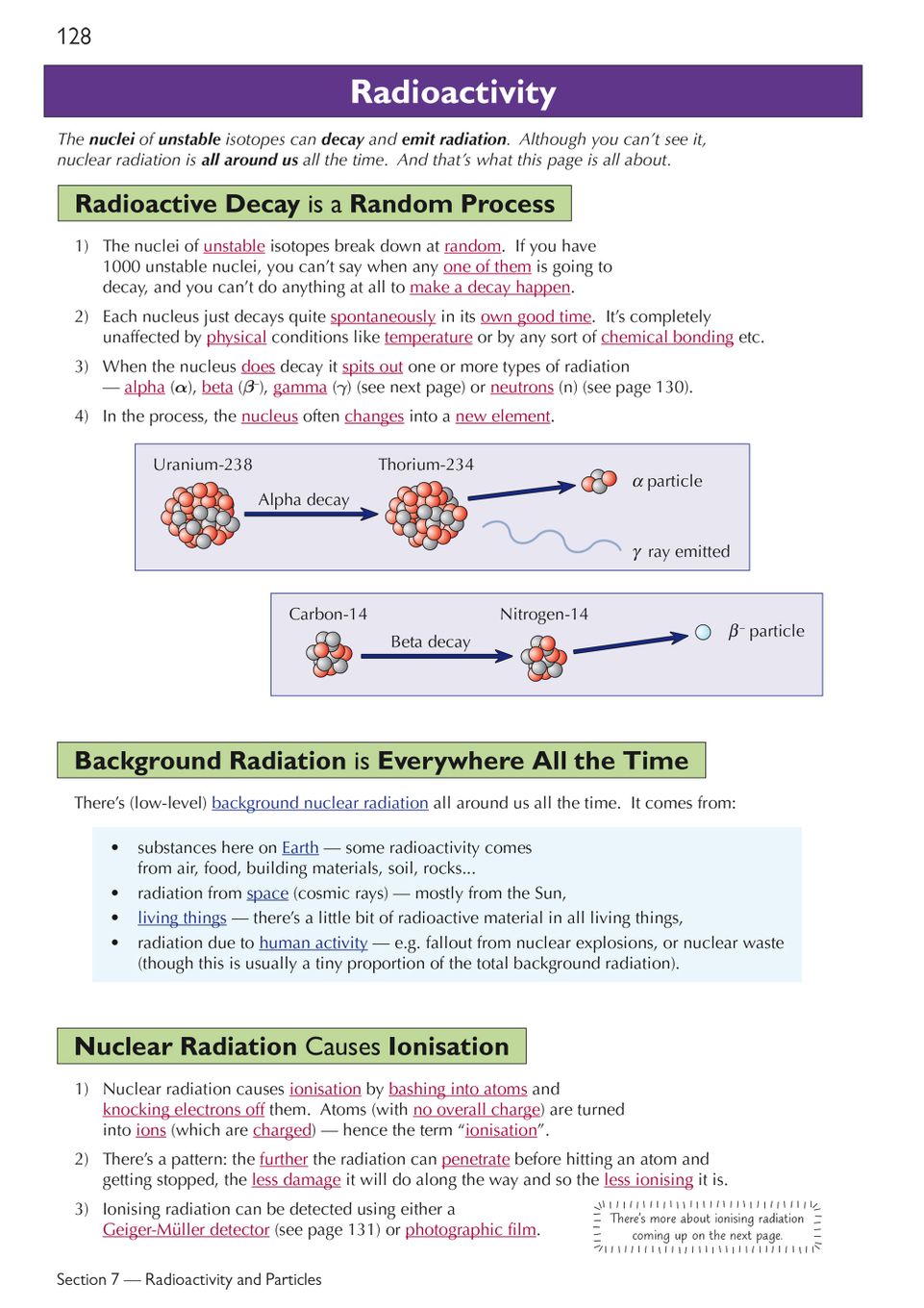 128

Radioactivity

The nuclei of unstable isotopes can decay and emit radiation. Although you can't see it, nuclear radiation is all around us all the time. And that's what this page is all about.

Radioactive Decay is a Random Process

1) The nuclei of unstable isotopes break down at random. If you have 1000 unstable nuclei, you can't say when any one of them is going to decay, and you can't do anything at all to make a decay happen.

2) Each nucleus just decays quite spontaneously in its own good time. It's completely unaffected by physical conditions like temperature or by any sort of chemical bonding etc.

3) When the nucleus does decay it spits out one or more types of radiation — alpha ($\alpha$), beta ($\beta^-$), gamma ($\gamma$) (see next page) or neutrons (n) (see page 130).

4) In the process, the nucleus often changes into a new element.

Uranium-238

Alpha decay

Thorium-234

$\alpha$ particle

$\gamma$ ray emitted

Carbon-14

Beta decay

Nitrogen-14

$\beta^-$ particle

Background Radiation is Everywhere All the Time

There's (low-level) background nuclear radiation all around us all the time. It comes from:

• substances here on Earth — some radioactivity comes from air, food, building materials, soil, rocks...
• radiation from space (cosmic rays) — mostly from the Sun,
• living things — there's a little bit of radioactive material in all living things,
• radiation due to human activity — e.g. fallout from nuclear explosions, or nuclear waste (though this is usually a tiny proportion of the total background radiation).

Nuclear Radiation Causes Ionisation

1) Nuclear radiation causes ionisation by bashing into atoms and knocking electrons off them. Atoms (with no overall charge) are turned into ions (which are charged) — hence the term "ionisation".

2) There's a pattern: the further the radiation can penetrate before hitting an atom and getting stopped, the less damage it will do along the way and so the less ionising it is.

3) Ionising radiation can be detected using either a Geiger-Müller detector (see page 131) or photographic film.

There's more about ionising radiation coming up on the next page.

Section 7 — Radioactivity and Particles